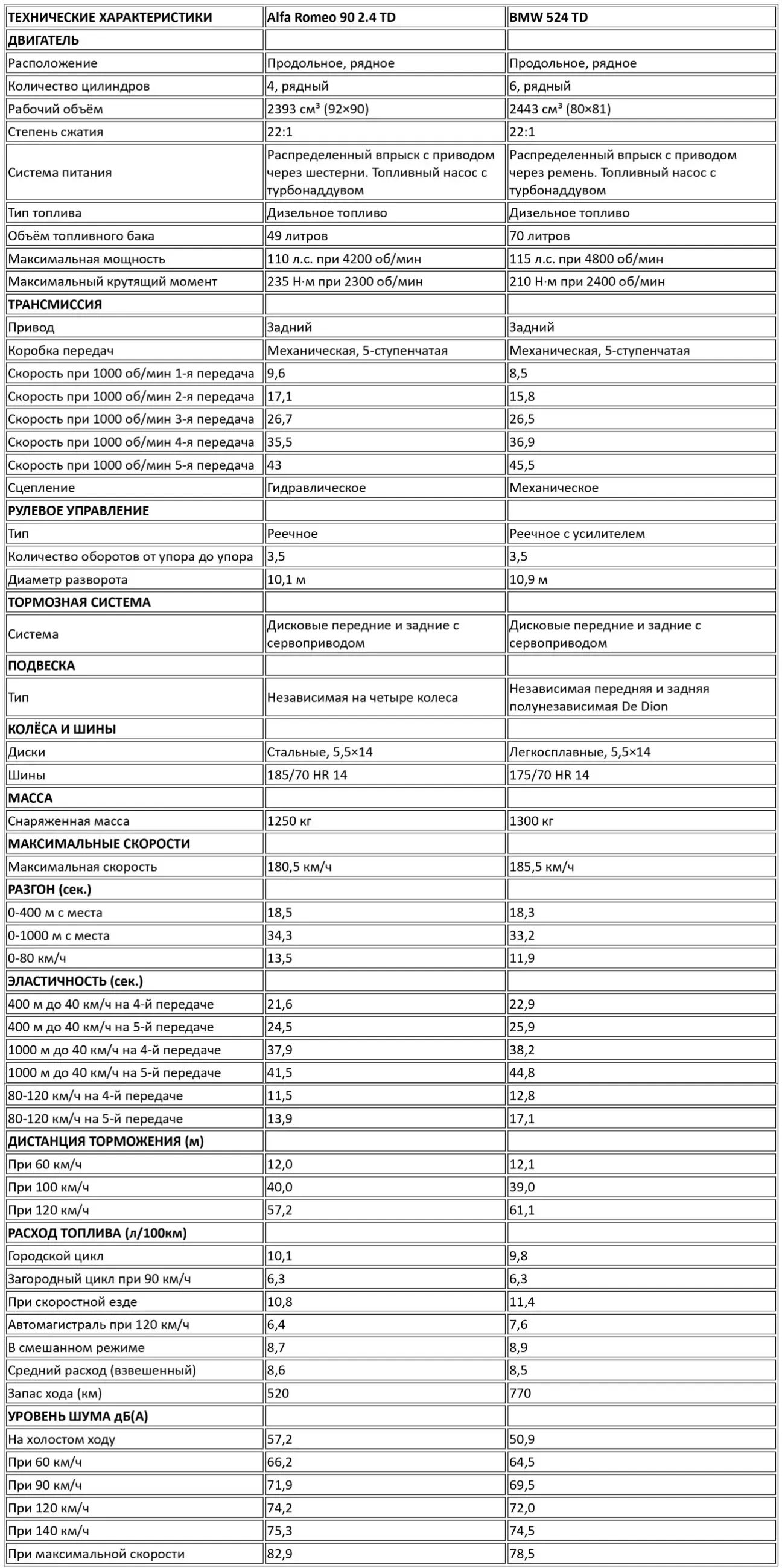 | ТЕХНИЧЕСКИЕ ХАРАКТЕРИСТИКИ | Alfa Romeo 90 2.4 TD | BMW 524 TD |
|---|---|---|
| ДВИГАТЕЛЬ | | |
| Расположение | Продольное, рядное | Продольное, рядное |
| Количество цилиндров | 4, рядный | 6, рядный |
| Рабочий объём | 2393 см³ (92×90) | 2443 см³ (80×81) |
| Степень сжатия | 22:1 | 22:1 |
| Система питания | Распределенный впрыск с приводом через шестерни. Топливный насос с турбонаддувом | Распределенный впрыск с приводом через ремень. Топливный насос с турбонаддувом |
| Тип топлива | Дизельное топливо | Дизельное топливо |
| Объём топливного бака | 49 литров | 70 литров |
| Максимальная мощность | 110 л.с. при 4200 об/мин | 115 л.с. при 4800 об/мин |
| Максимальный крутящий момент | 235 Н·м при 2300 об/мин | 210 Н·м при 2400 об/мин |
| ТРАНСМИССИЯ | | |
| Привод | Задний | Задний |
| Коробка передач | Механическая, 5-ступенчатая | Механическая, 5-ступенчатая |
| Скорость при 1000 об/мин 1-я передача | 9,6 | 8,5 |
| Скорость при 1000 об/мин 2-я передача | 17,1 | 15,8 |
| Скорость при 1000 об/мин 3-я передача | 26,7 | 26,5 |
| Скорость при 1000 об/мин 4-я передача | 35,5 | 36,9 |
| Скорость при 1000 об/мин 5-я передача | 43 | 45,5 |
| Сцепление | Гидравлическое | Механическое |
| РУЛЕВОЕ УПРАВЛЕНИЕ | | |
| Тип | Реечное | Реечное с усилителем |
| Количество оборотов от упора до упора | 3,5 | 3,5 |
| Диаметр разворота | 10,1 м | 10,9 м |
| ТОРМОЗНАЯ СИСТЕМА | | |
| Система | Дисковые передние и задние с сервоприводом | Дисковые передние и задние с сервоприводом |
| ПОДВЕСКА | | |
| Тип | Независимая на четыре колеса | Независимая передняя и задняя полунезависимая De Dion |
| КОЛЁСА И ШИНЫ | | |
| Диски | Стальные, 5,5×14 | Легкосплавные, 5,5×14 |
| Шины | 185/70 HR 14 | 175/70 HR 14 |
| МАССА | | |
| Снаряженная масса | 1250 кг | 1300 кг |
| МАКСИМАЛЬНЫЕ СКОРОСТИ | | |
| Максимальная скорость | 180,5 км/ч | 185,5 км/ч |
| РАЗГОН (сек.) | | |
| 0-400 м с места | 18,5 | 18,3 |
| 0-1000 м с места | 34,3 | 33,2 |
| 0-80 км/ч | 13,5 | 11,9 |
| ЭЛАСТИЧНОСТЬ (сек.) | | |
| 400 м до 40 км/ч на 4-й передаче | 21,6 | 22,9 |
| 400 м до 40 км/ч на 5-й передаче | 24,5 | 25,9 |
| 1000 м до 40 км/ч на 4-й передаче | 37,9 | 38,2 |
| 1000 м до 40 км/ч на 5-й передаче | 41,5 | 44,8 |
| 80-120 км/ч на 4-й передаче | 11,5 | 12,8 |
| 80-120 км/ч на 5-й передаче | 13,9 | 17,1 |
| ДИСТАНЦИЯ ТОРМОЖЕНИЯ (м) | | |
| При 60 км/ч | 12,0 | 12,1 |
| При 100 км/ч | 40,0 | 39,0 |
| При 120 км/ч | 57,2 | 61,1 |
| РАСХОД ТОПЛИВА (л/100км) | | |
| Городской цикл | 10,1 | 9,8 |
| Загородный цикл при 90 км/ч | 6,3 | 6,3 |
| При скоростной езде | 10,8 | 11,4 |
| Автомагистраль при 120 км/ч | 6,4 | 7,6 |
| В смешанном режиме | 8,7 | 8,9 |
| Средний расход (взвешенный) | 8,6 | 8,5 |
| Запас хода (км) | 520 | 770 |
| УРОВЕНЬ ШУМА дБ(А) | | |
| На холостом ходу | 57,2 | 50,9 |
| При 60 км/ч | 66,2 | 64,5 |
| При 90 км/ч | 71,9 | 69,5 |
| При 120 км/ч | 74,2 | 72,0 |
| При 140 км/ч | 75,3 | 74,5 |
| При максимальной скорости | 82,9 | 78,5 |